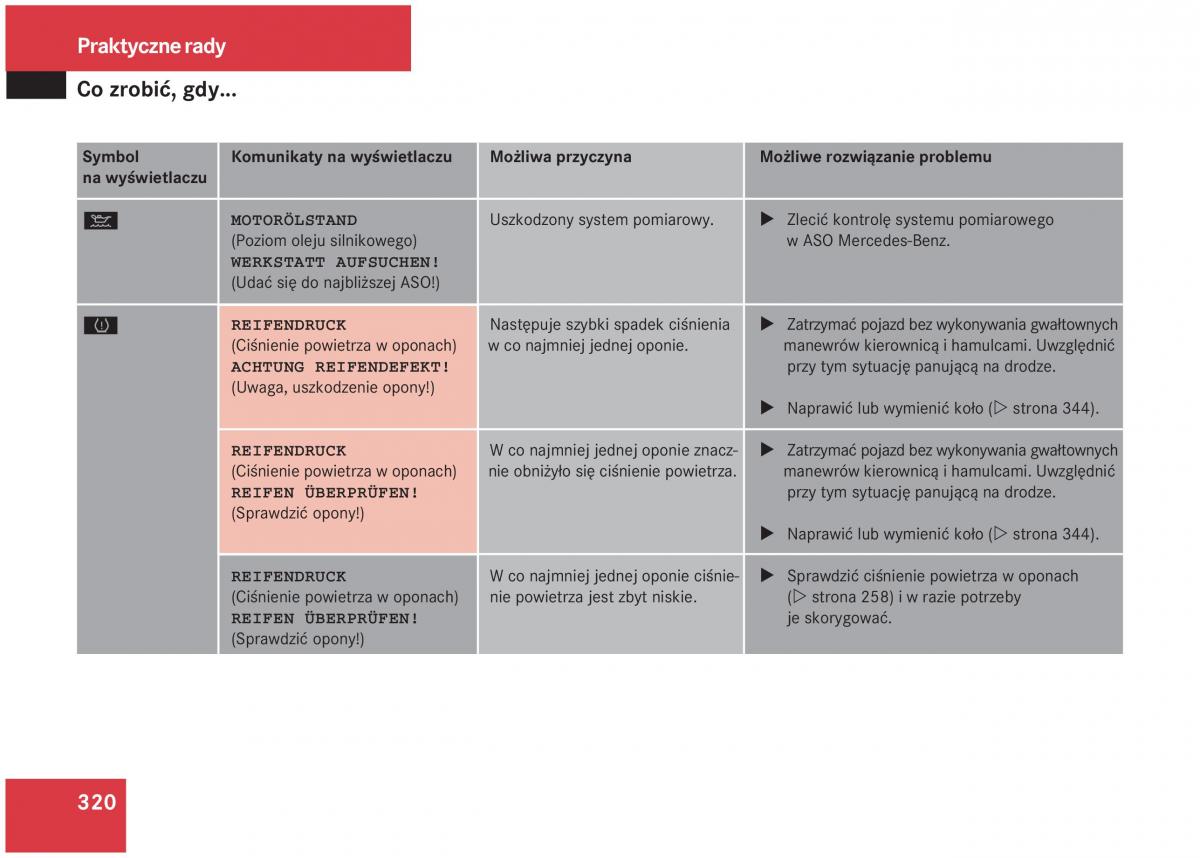 Praktyczne rady

Co zrobić, gdy...

| Symbol na wyświetlaczu | Komunikaty na wyświetlaczu | Możliwa przyczyna | Możliwe rozwiązanie problemu |
|---|---|---|---|
| | MOTORÖLSTAND (Poziom oleju silnikowego) WERKSTATT AUFSUCHEN! (Udać się do najbliższej ASO!) | Uszkodzony system pomiarowy. | ▶ Zlecić kontrolę systemu pomiarowego w ASO Mercedes-Benz. |
| | REIFENDRUCK (Ciśnienie powietrza w oponach) ACHTUNG REIFENDEFEKT! (Uwaga, uszkodzenie opony!) | Następuje szybki spadek ciśnienia w co najmniej jednej oponie. | ▶ Zatrzymać pojazd bez wykonywania gwałtownych manewrów kierownicą i hamulcami. Uwzględnić przy tym sytuację panującą na drodze. ▶ Naprawić lub wymienić koło (▷ strona 344). |
| | REIFENDRUCK (Ciśnienie powietrza w oponach) REIFEN ÜBERPRÜFEN! (Sprawdzić opony!) | W co najmniej jednej oponie znacznie obniżyło się ciśnienie powietrza. | ▶ Zatrzymać pojazd bez wykonywania gwałtownych manewrów kierownicą i hamulcami. Uwzględnić przy tym sytuację panującą na drodze. ▶ Naprawić lub wymienić koło (▷ strona 344). |
| | REIFENDRUCK (Ciśnienie powietrza w oponach) REIFEN ÜBERPRÜFEN! (Sprawdzić opony!) | W co najmniej jednej oponie ciśnienie powietrza jest zbyt niskie. | ▶ Sprawdzić ciśnienie powietrza w oponach (▷ strona 258) i w razie potrzeby je skorygować. |

320